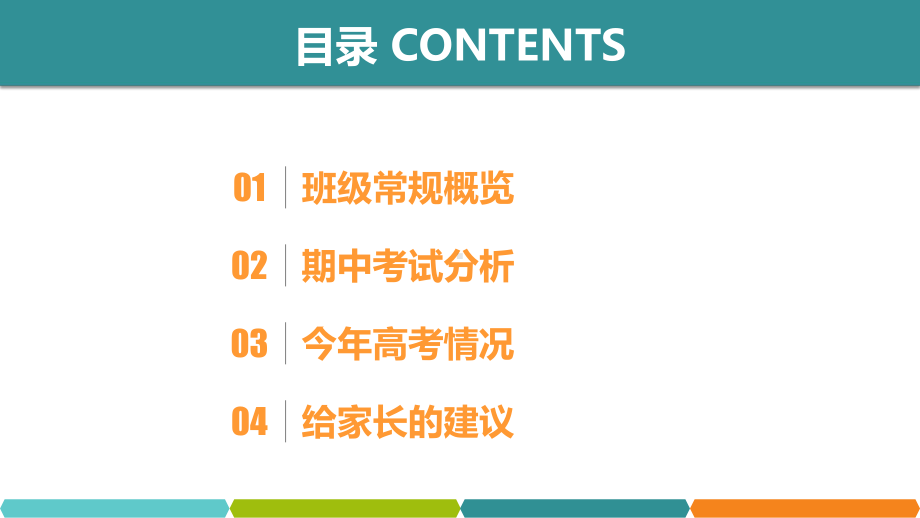 目录 CONTENTS

01 班级常规概览

02 期中考试分析

03 今年高考情况

04 给家长的建议